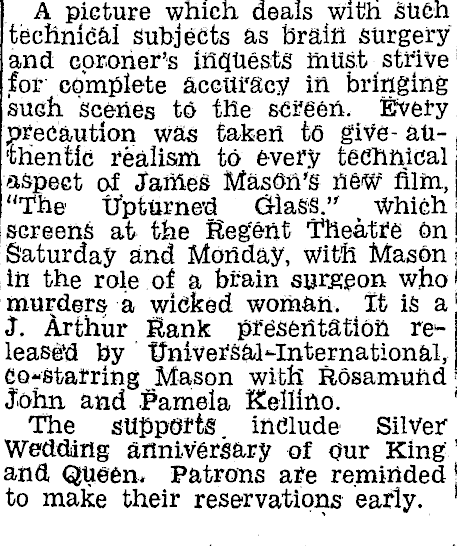 A picture which deals with such technical subjects as brain surgery and coroner's inquests must strive for complete accuracy in bringing such scenes to the screen. Every precaution was taken to give authentic realism to every technical aspect of James Mason's new film, "The Upturned Glass." which screens at the Regent Theatre on Saturday and Monday, with Mason in the role of a brain surgeon who murders a wicked woman. It is a J. Arthur Rank presentation released by Universal-International, co-starring Mason with Rosamund John and Pamela Kellino.

The supports include Silver Wedding anniversary of our King and Queen. Patrons are reminded to make their reservations early.